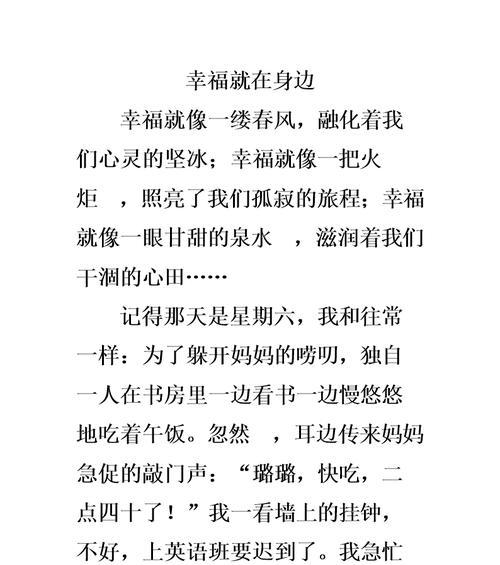 幸福就在身边

幸福就像一缕春风，融化着我们心灵的坚冰；幸福就像一把火炬 ，照亮了我们孤寂的旅程；幸福就像一眼甘甜的泉水 ，滋润着我们干涸的心田……

记得那天是星期六，我和往常一样：为了躲开妈妈的唠叨，独自一人在书房里一边看书一边慢悠悠地吃着午饭。忽然 ，耳边传来妈妈急促的敲门声：“璐璐，快吃，二点四十了！”我一看墙上的挂钟，不好，上英语班要迟到了。我急忙